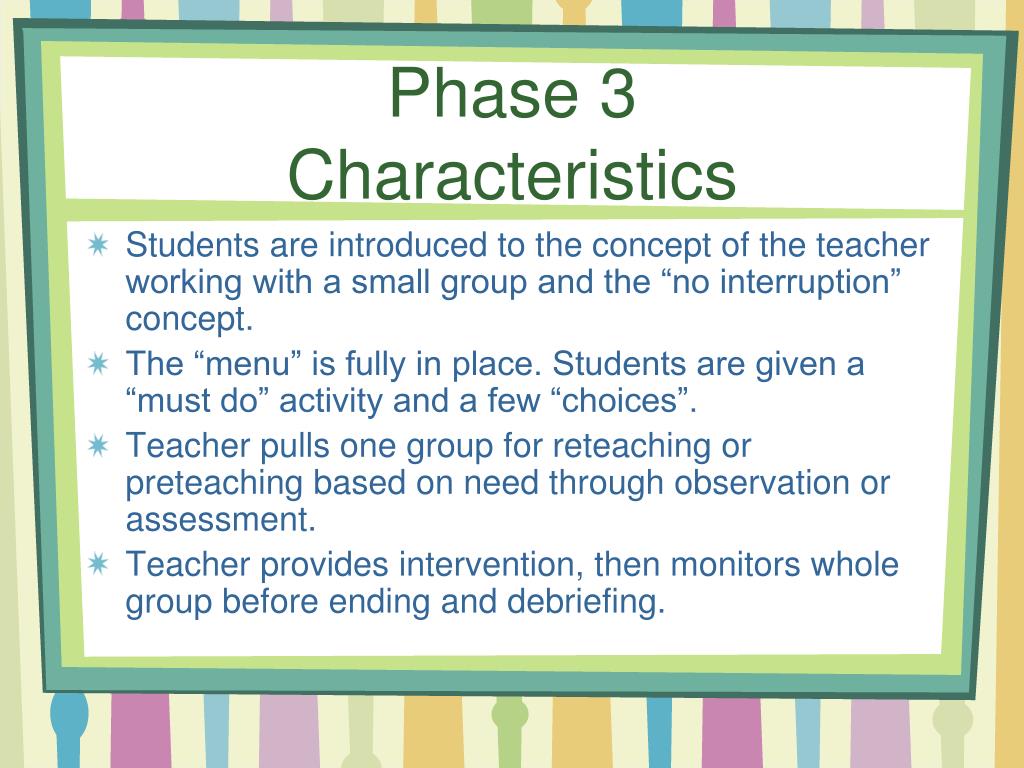 Phase 3
Characteristics

Students are introduced to the concept of the teacher working with a small group and the “no interruption” concept.

The “menu” is fully in place. Students are given a “must do” activity and a few “choices”.

Teacher pulls one group for reteaching or preteaching based on need through observation or assessment.

Teacher provides intervention, then monitors whole group before ending and debriefing.